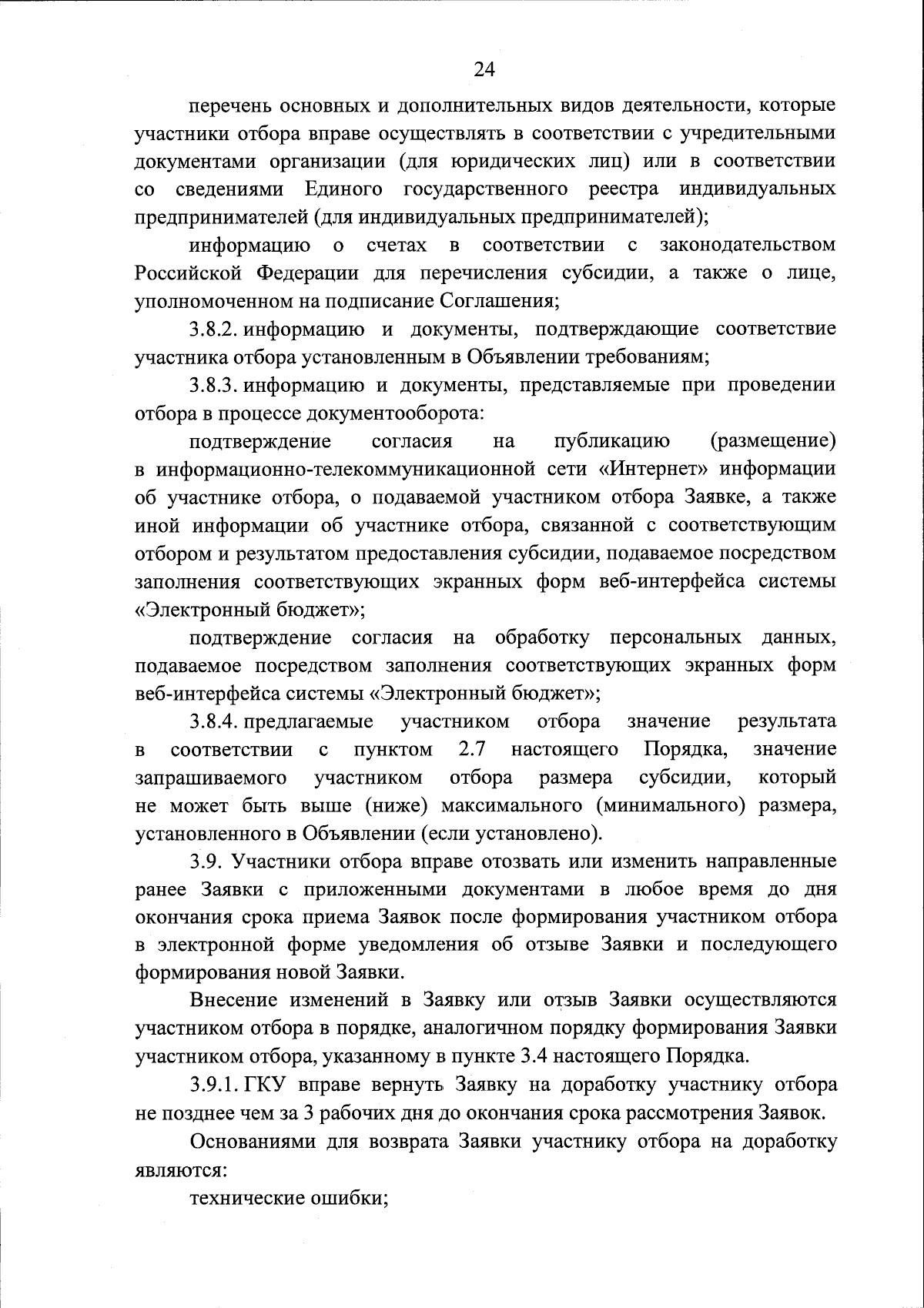 24

перечень основных и дополнительных видов деятельности, которые участники отбора вправе осуществлять в соответствии с учредительными документами организации (для юридических лиц) или в соответствии со сведениями Единого государственного реестра индивидуальных предпринимателей (для индивидуальных предпринимателей);

информацию о счетах в соответствии с законодательством Российской Федерации для перечисления субсидии, а также о лице, уполномоченном на подписание Соглашения;

3.8.2. информацию и документы, подтверждающие соответствие участника отбора установленным в Объявлении требованиям;

3.8.3. информацию и документы, представляемые при проведении отбора в процессе документооборота:

подтверждение согласия на публикацию (размещение) в информационно-телекоммуникационной сети «Интернет» информации об участнике отбора, о подаваемой участником отбора Заявке, а также иной информации об участнике отбора, связанной с соответствующим отбором и результатом предоставления субсидии, подаваемое посредством заполнения соответствующих экранных форм веб-интерфейса системы «Электронный бюджет»;

подтверждение согласия на обработку персональных данных, подаваемое посредством заполнения соответствующих экранных форм веб-интерфейса системы «Электронный бюджет»;

3.8.4. предлагаемые участником отбора значение результата в соответствии с пунктом 2.7 настоящего Порядка, значение запрашиваемого участником отбора размера субсидии, который не может быть выше (ниже) максимального (минимального) размера, установленного в Объявлении (если установлено).

3.9. Участники отбора вправе отозвать или изменить направленные ранее Заявки с приложенными документами в любое время до дня окончания срока приема Заявок после формирования участником отбора в электронной форме уведомления об отзыве Заявки и последующего формирования новой Заявки.

Внесение изменений в Заявку или отзыв Заявки осуществляются участником отбора в порядке, аналогичном порядку формирования Заявки участником отбора, указанному в пункте 3.4 настоящего Порядка.

3.9.1. ГКУ вправе вернуть Заявку на доработку участнику отбора не позднее чем за 3 рабочих дня до окончания срока рассмотрения Заявок.

Основаниями для возврата Заявки участнику отбора на доработку являются:

технические ошибки;